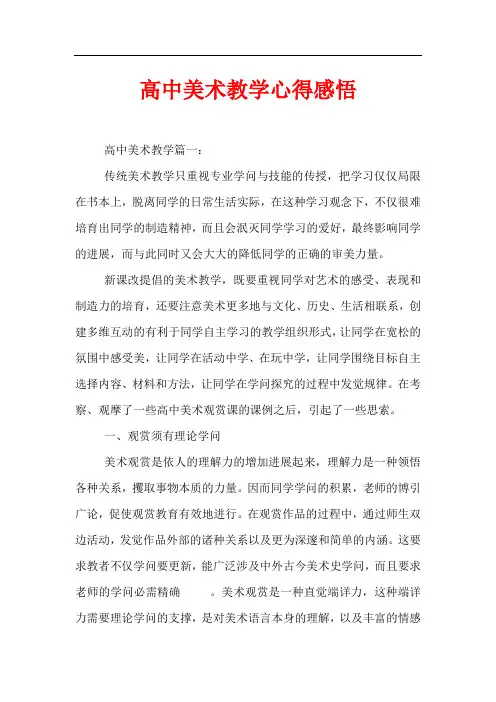 高中美术教学心得感悟

高中美术教学篇一：

传统美术教学只重视专业学问与技能的传授，把学习仅仅局限在书本上，脱离同学的日常生活实际，在这种学习观念下，不仅很难培育出同学的制造精神，而且会泯灭同学学习的爱好，最终影响同学的进展，而与此同时又会大大的降低同学的正确的审美力量。

新课改提倡的美术教学，既要重视同学对艺术的感受、表现和制造力的培育，还要注意美术更多地与文化、历史、生活相联系，创建多维互动的有利于同学自主学习的教学组织形式，让同学在宽松的氛围中感受美，让同学在活动中学、在玩中学，让同学围绕目标自主选择内容、材料和方法，让同学在学问探究的过程中发觉规律。在考察、观摩了一些高中美术观赏课的课例之后，引起了一些思索。

一、观赏须有理论学问

美术观赏是依人的理解力的增加进展起来，理解力是一种领悟各种关系，攫取事物本质的力量。因而同学学问的积累，老师的博引广论，促使观赏教育有效地进行。在观赏作品的过程中，通过师生双边活动，发觉作品外部的诸种关系以及更为深邃和简单的内涵。这要求教者不仅学问要更新，能广泛涉及中外古今美术史学问，而且要求老师的学问必需精确　　。美术观赏是一种直觉端详力，这种端详力需要理论学问的支撑，是对美术语言本身的理解，以及丰富的情感